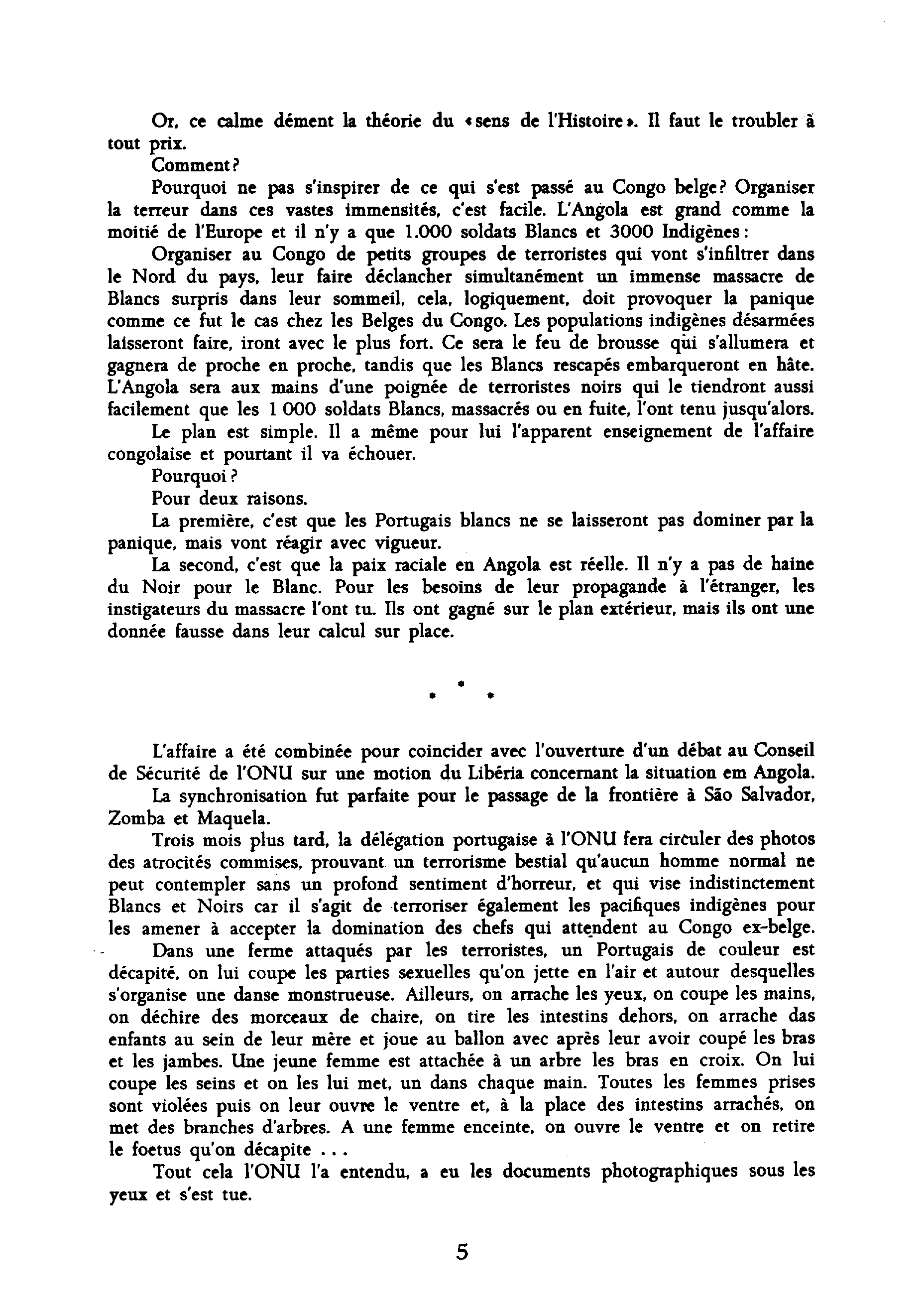 Or, ce calme dément la théorie du «sens de l'Histoire». Il faut le troubler à tout prix.

Comment?

Pourquoi ne pas s'inspirer de ce qui s'est passé au Congo belge? Organiser la terreur dans ces vastes immensités, c'est facile. L'Angola est grand comme la moitié de l'Europe et il n'y a que 1.000 soldats Blancs et 3000 Indigènes:

Organiser au Congo de petits groupes de terroristes qui vont s'infiltrer dans le Nord du pays, leur faire déclancher simultanément un immense massacre de Blancs surpris dans leur sommeil, cela, logiquement, doit provoquer la panique comme ce fut le cas chez les Belges du Congo. Les populations indigènes désarmées laisseront faire, iront avec le plus fort. Ce sera le feu de brousse qui s'allumera et gagnera de proche en proche, tandis que les Blancs rescapés embarqueront en hâte. L'Angola sera aux mains d'une poignée de terroristes noirs qui le tiendront aussi facilement que les 1 000 soldats Blancs, massacrés ou en fuite, l'ont tenu jusqu'alors.

Le plan est simple. Il a même pour lui l'apparent enseignement de l'affaire congolaise et pourtant il va échouer.

Pourquoi?

Pour deux raisons.

La première, c'est que les Portugais blancs ne se laisseront pas dominer par la panique, mais vont réagir avec vigueur.

La second, c'est que la paix raciale en Angola est réelle. Il n'y a pas de haine du Noir pour le Blanc. Pour les besoins de leur propagande à l'étranger, les instigateurs du massacre l'ont tu. Ils ont gagné sur le plan extérieur, mais ils ont une donnée fausse dans leur calcul sur place.

* * *

L'affaire a été combinée pour coincider avec l'ouverture d'un débat au Conseil de Sécurité de l'ONU sur une motion du Libéria concernant la situation em Angola.

La synchronisation fut parfaite pour le passage de la frontière à São Salvador, Zomba et Maquela.

Trois mois plus tard, la délégation portugaise à l'ONU fera circuler des photos des atrocités commises, prouvant un terrorisme bestial qu'aucun homme normal ne peut contempler sans un profond sentiment d'horreur, et qui vise indistinctement Blancs et Noirs car il s'agit de terroriser également les pacifiques indigènes pour les amener à accepter la domination des chefs qui attendent au Congo ex-belge.

Dans une ferme attaqués par les terroristes, un Portugais de couleur est décapité, on lui coupe les parties sexuelles qu'on jette en l'air et autour desquelles s'organise une danse monstrueuse. Ailleurs, on arrache les yeux, on coupe les mains, on déchire des morceaux de chaire, on tire les intestins dehors, on arrache das enfants au sein de leur mère et joue au ballon avec après leur avoir coupé les bras et les jambes. Une jeune femme est attachée à un arbre les bras en croix. On lui coupe les seins et on les lui met, un dans chaque main. Toutes les femmes prises sont violées puis on leur ouvre le ventre et, à la place des intestins arrachés, on met des branches d'arbres. A une femme enceinte, on ouvre le ventre et on retire le foetus qu'on décapite . . .

Tout cela l'ONU l'a entendu, a eu les documents photographiques sous les yeux et s'est tue.

5